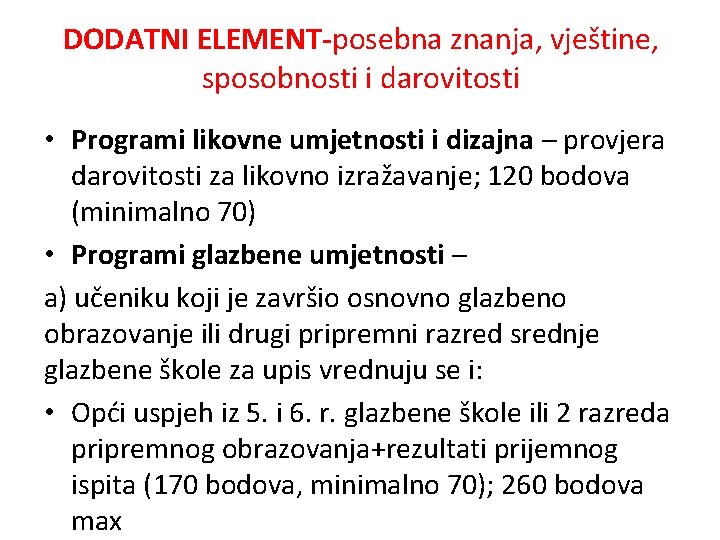 DODATNI ELEMENT-posebna znanja, vještine, sposobnosti i darovitosti

• Programi likovne umjetnosti i dizajna – provjera darovitosti za likovno izražavanje; 120 bodova (minimalno 70)

• Programi glazbene umjetnosti –

a) učeniku koji je završio osnovno glazbeno obrazovanje ili drugi pripremni razred srednje glazbene škole za upis vrednuju se i:

• Opći uspjeh iz 5. i 6. r. glazbene škole ili 2 razreda pripremnog obrazovanja+rezultati prijemnog ispita (170 bodova, minimalno 70); 260 bodova max